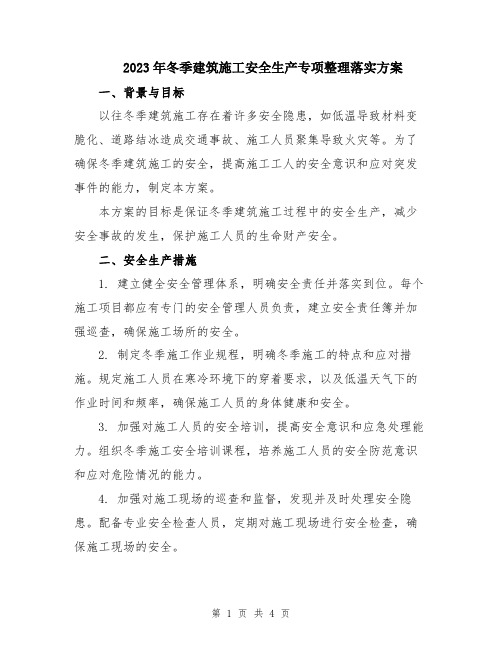 2023年冬季建筑施工安全生产专项整理落实方案

一、背景与目标

以往冬季建筑施工存在着许多安全隐患，如低温导致材料变脆化、道路结冰造成交通事故、施工人员聚集导致火灾等。为了确保冬季建筑施工的安全，提高施工工人的安全意识和应对突发事件的能力，制定本方案。

本方案的目标是保证冬季建筑施工过程中的安全生产，减少安全事故的发生，保护施工人员的生命财产安全。

二、安全生产措施

1. 建立健全安全管理体系，明确安全责任并落实到位。每个施工项目都应有专门的安全管理人员负责，建立安全责任簿并加强巡查，确保施工场所的安全。

2. 制定冬季施工作业规程，明确冬季施工的特点和应对措施。规定施工人员在寒冷环境下的穿着要求，以及低温天气下的作业时间和频率，确保施工人员的身体健康和安全。

3. 加强对施工人员的安全培训，提高安全意识和应急处理能力。组织冬季施工安全培训课程，培养施工人员的安全防范意识和应对危险情况的能力。

4. 加强对施工现场的巡查和监督，发现并及时处理安全隐患。配备专业安全检查人员，定期对施工现场进行安全检查，确保施工现场的安全。

第 1 页 共 4 页